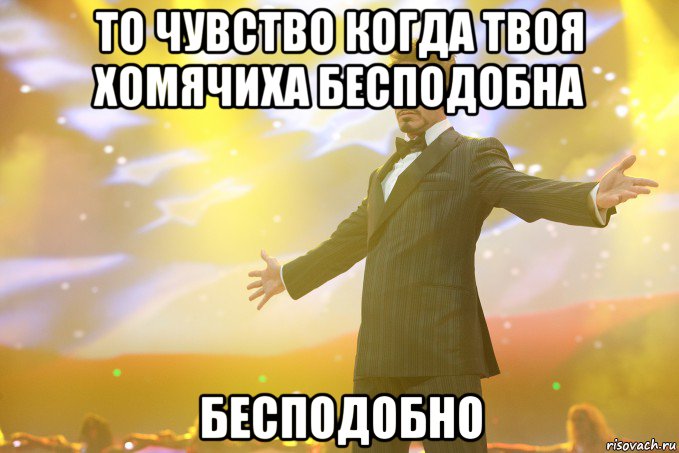 ТО ЧУВСТВО КОГДА ТВОЯ ХОМЯЧИХА БЕСПОДОБНА

БЕСПОДОБНО

risovach.ru